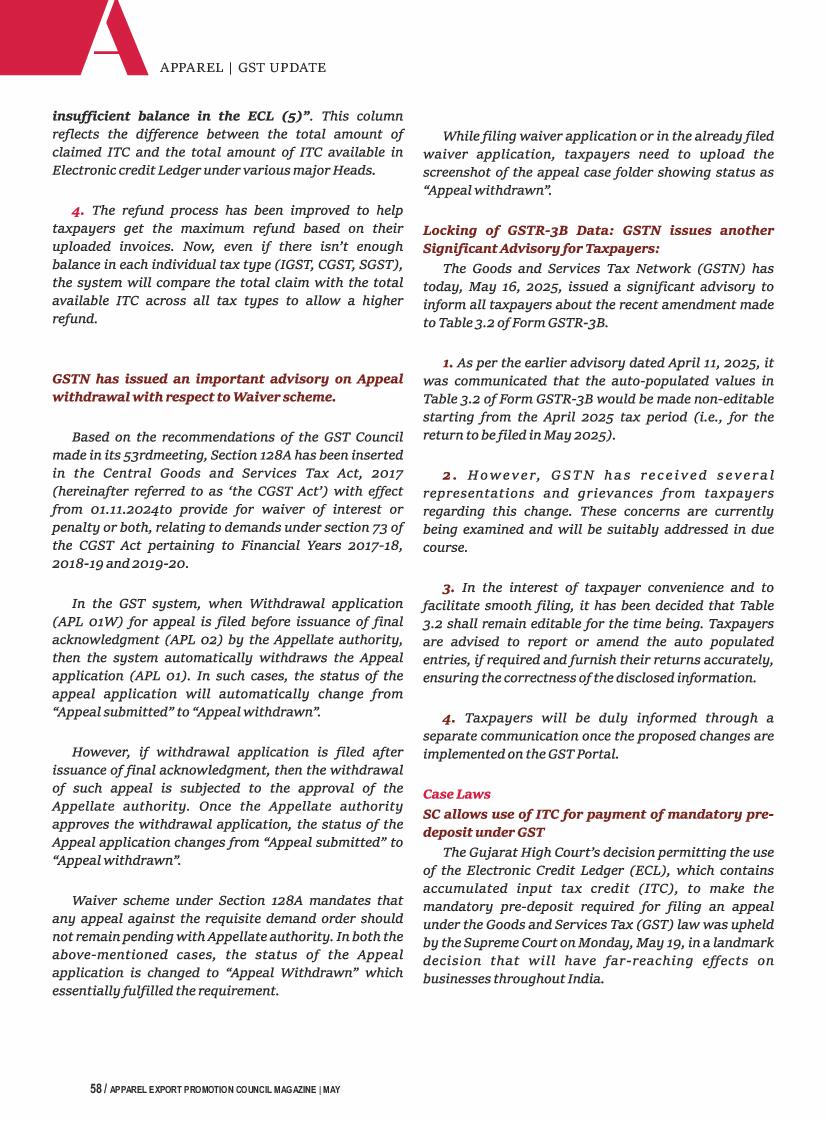 APPAREL | GST UPDATE

insufficient balance in the ECL (5)". This column reflects the difference between the total amount of claimed ITC and the total amount of ITC available in Electronic credit Ledger under various major Heads.

4. The refund process has been improved to help taxpayers get the maximum refund based on their uploaded invoices. Now, even if there isn't enough balance in each individual tax type (IGST, CGST, SGST), the system will compare the total claim with the total available ITC across all tax types to allow a higher refund.

GSTN has issued an important advisory on Appeal withdrawal with respect to Waiver scheme.

Based on the recommendations of the GST Council made in its 53rdmeeting, Section 128A has been inserted in the Central Goods and Services Tax Act, 2017 (hereinafter referred to as 'the CGST Act') with effect from 01.11.2024to provide for waiver of interest or penalty or both, relating to demands under section 73 of the CGST Act pertaining to Financial Years 2017-18, 2018-19 and 2019-20.

In the GST system, when Withdrawal application (APL 01W) for appeal is filed before issuance of final acknowledgment (APL 02) by the Appellate authority, then the system automatically withdraws the Appeal application (APL 01). In such cases, the status of the appeal application will automatically change from "Appeal submitted" to "Appeal withdrawn".

However, if withdrawal application is filed after issuance of final acknowledgment, then the withdrawal of such appeal is subjected to the approval of the Appellate authority. Once the Appellate authority approves the withdrawal application, the status of the Appeal application changes from "Appeal submitted" to "Appeal withdrawn".

Waiver scheme under Section 128A mandates that any appeal against the requisite demand order should not remain pending with Appellate authority. In both the above-mentioned cases, the status of the Appeal application is changed to "Appeal Withdrawn" which essentially fulfilled the requirement.

While filing waiver application or in the already filed waiver application, taxpayers need to upload the screenshot of the appeal case folder showing status as "Appeal withdrawn".

Locking of GSTR-3B Data: GSTN issues another Significant Advisory for Taxpayers:

The Goods and Services Tax Network (GSTN) has today, May 16, 2025, issued a significant advisory to inform all taxpayers about the recent amendment made to Table 3.2 of Form GSTR-3B.

1. As per the earlier advisory dated April 11, 2025, it was communicated that the auto-populated values in Table 3.2 of Form GSTR-3B would be made non-editable starting from the April 2025 tax period (i.e., for the return to be filed in May 2025).

2. However, GSTN has received several representations and grievances from taxpayers regarding this change. These concerns are currently being examined and will be suitably addressed in due course.

3. In the interest of taxpayer convenience and to facilitate smooth filing, it has been decided that Table 3.2 shall remain editable for the time being. Taxpayers are advised to report or amend the auto populated entries, if required and furnish their returns accurately, ensuring the correctness of the disclosed information.

4. Taxpayers will be duly informed through a separate communication once the proposed changes are implemented on the GST Portal.

Case Laws

SC allows use of ITC for payment of mandatory pre-deposit under GST

The Gujarat High Court's decision permitting the use of the Electronic Credit Ledger (ECL), which contains accumulated input tax credit (ITC), to make the mandatory pre-deposit required for filing an appeal under the Goods and Services Tax (GST) law was upheld by the Supreme Court on Monday, May 19, in a landmark decision that will have far-reaching effects on businesses throughout India.

58 / APPAREL EXPORT PROMOTION COUNCIL MAGAZINE | MAY